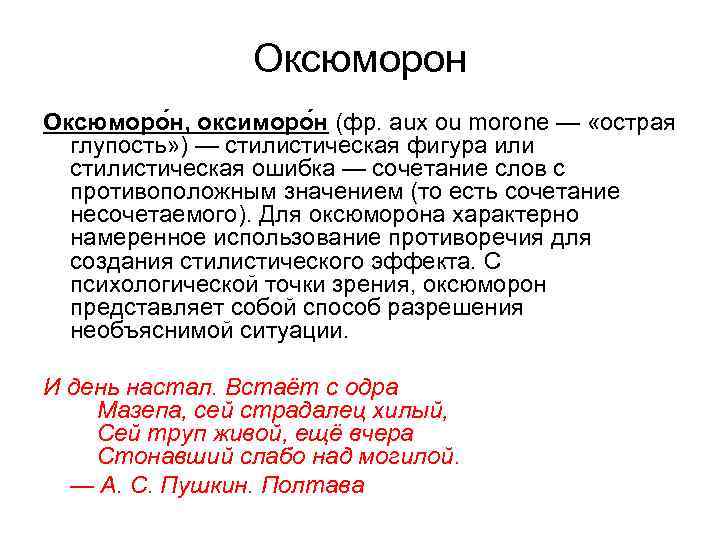 Оксюморон

Оксюморо́н, оксиморо́н (фр. aux ou morone — «острая глупость») — стилистическая фигура или стилистическая ошибка — сочетание слов с противоположным значением (то есть сочетание несочетаемого). Для оксюморона характерно намеренное использование противоречия для создания стилистического эффекта. С психологической точки зрения, оксюморон представляет собой способ разрешения необъяснимой ситуации.

И день настал. Встаёт с одра
Мазепа, сей страдалец хилый,
Сей труп живой, ещё вчера
Стонавший слабо над могилой.
— А. С. Пушкин. Полтава